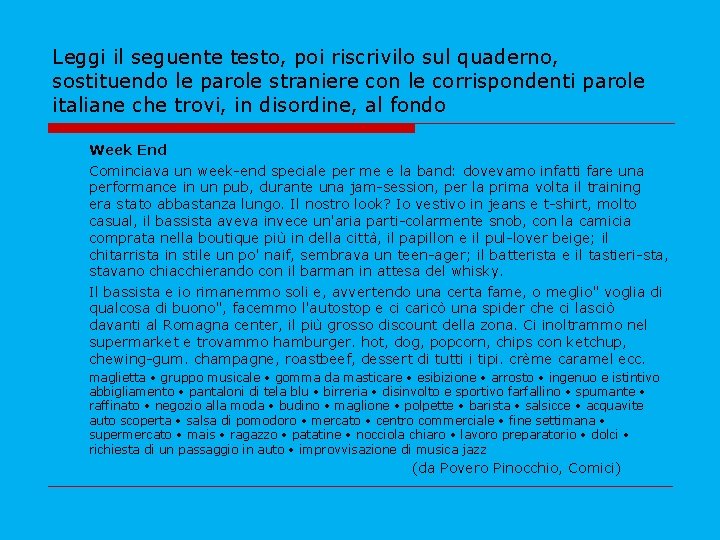 Leggi il seguente testo, poi riscrivilo sul quaderno, sostituendo le parole straniere con le corrispondenti parole italiane che trovi, in disordine, al fondo

Week End

Cominciava un week-end speciale per me e la band: dovevamo infatti fare una performance in un pub, durante una jam-session, per la prima volta il training era stato abbastanza lungo. Il nostro look? Io vestivo in jeans e t-shirt, molto casual, il bassista aveva invece un'aria parti-colarmente snob, con la camicia comprata nella boutique più in della città, il papillon e il pul-lover beige; il chitarrista in stile un po' naif, sembrava un teen-ager; il batterista e il tastieri-sta, stavano chiacchierando con il barman in attesa del whisky.

Il bassista e io rimanemmo soli e, avvertendo una certa fame, o meglio" voglia di qualcosa di buono", facemmo l'autostop e ci caricò una spider che ci lasciò davanti al Romagna center, il più grosso discount della zona. Ci inoltrammo nel supermarket e trovammo hamburger. hot, dog, popcorn, chips con ketchup, chewing-gum. champagne, roastbeef, dessert di tutti i tipi. crème caramel ecc.

maglietta • gruppo musicale • gomma da masticare • esibizione • arrosto • ingenuo e istintivo abbigliamento • pantaloni di tela blu • birreria • disinvolto e sportivo farfallino • spumante • raffinato • negozio alla moda • budino • maglione • polpette • barista • salsicce • acquavite auto scoperta • salsa di pomodoro • mercato • centro commerciale • fine settimana • supermercato • mais • ragazzo • patatine • nocciola chiaro • lavoro preparatorio • dolci • richiesta di un passaggio in auto • improvvisazione di musica jazz

(da Povero Pinocchio, Comici)